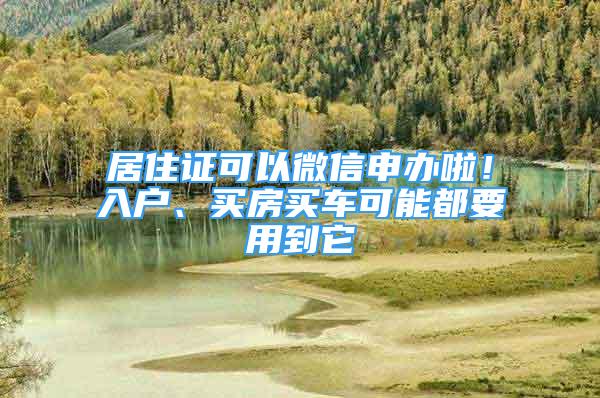 居住证可以微信申办啦！入户、买房买车可能都要用到它